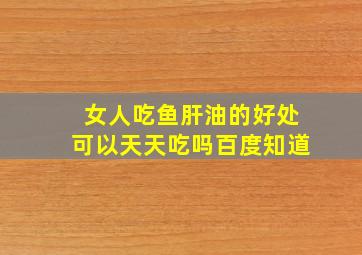 女人吃鱼肝油的好处
可以天天吃吗百度知道